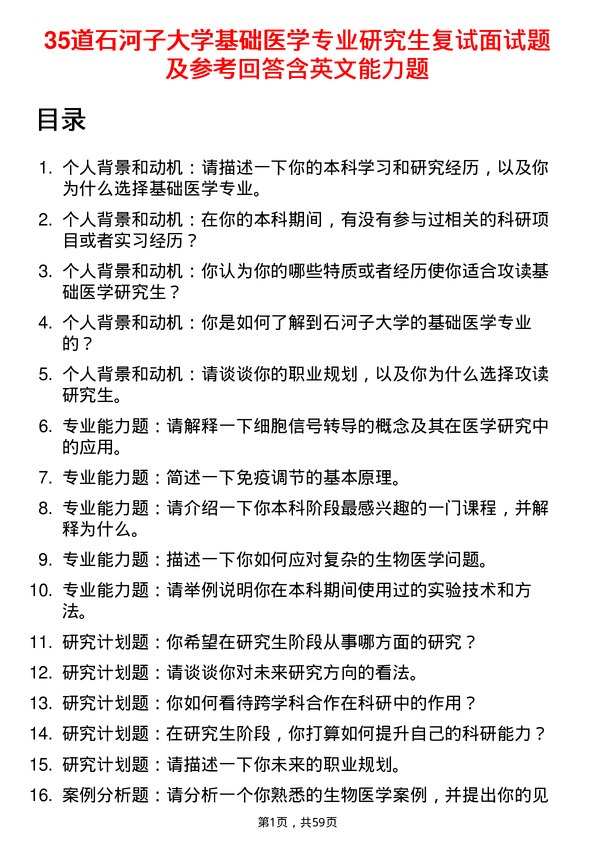 35道石河子大学基础医学专业研究生复试面试题及参考回答含英文能力题

目录

1. 个人背景和动机：请描述一下你的本科学习和研究经历，以及你为什么选择基础医学专业。
2. 个人背景和动机：在你的本科期间，有没有参与过相关的科研项目或者实习经历？
3. 个人背景和动机：你认为你的哪些特质或者经历使你适合攻读基础医学研究生？
4. 个人背景和动机：你是如何了解到石河子大学的基础医学专业的？
5. 个人背景和动机：请谈谈你的职业规划，以及你为什么选择攻读研究生。
6. 专业能力题：请解释一下细胞信号转导的概念及其在医学研究中的应用。
7. 专业能力题：简述一下免疫调节的基本原理。
8. 专业能力题：请介绍一下你本科阶段最感兴趣的一门课程，并解释为什么。
9. 专业能力题：描述一下你如何应对复杂的生物医学问题。
10. 专业能力题：请举例说明你在本科期间使用过的实验技术和方法。
11. 研究计划题：你希望在研究生阶段从事哪方面的研究？
12. 研究计划题：请谈谈你对未来研究方向的看法。
13. 研究计划题：你如何看待跨学科合作在科研中的作用？
14. 研究计划题：在研究生阶段，你打算如何提升自己的科研能力？
15. 研究计划题：请描述一下你未来的职业规划。
16. 案例分析题：请分析一个你熟悉的生物医学案例，并提出你的见

第1页，共59页